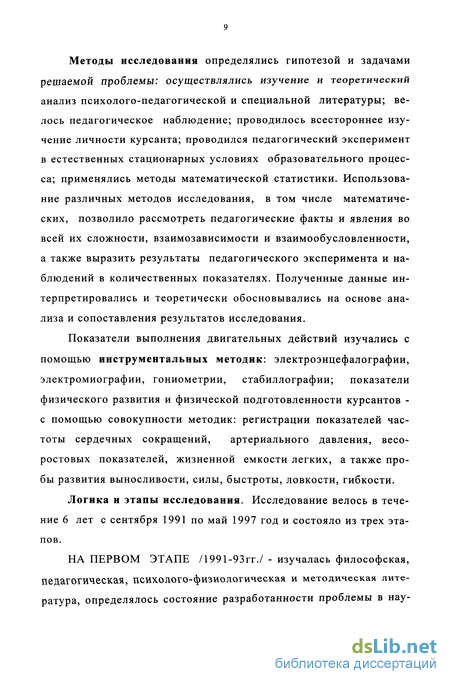 9

Методы исследования определялись гипотезой и задачами решаемой проблемы: осуществлялись изучение и теоретический анализ психолого-педагогической и специальной литературы; велось педагогическое наблюдение; проводилось всестороннее изучение личности курсанта; проводился педагогический эксперимент в естественных стационарных условиях образовательного процесса; применялись методы математической статистики. Использование различных методов исследования, в том числе математических, позволило рассмотреть педагогические факты и явления во всей их сложности, взаимозависимости и взаимообусловленности, а также выразить результаты педагогического эксперимента и наблюдений в количественных показателях. Полученные данные интерпретировались и теоретически обосновывались на основе анализа и сопоставления результатов исследования.

Показатели выполнения двигательных действий изучались с помощью инструментальных методик: электроэнцефалографии, электромиографии, гониометрии, стабиллографии; показатели физического развития и физической подготовленности курсантов - с помощью совокупности методик: регистрации показателей частоты сердечных сокращений, артериального давления, весоростовых показателей, жизненной емкости легких, а также пробы развития выносливости, силы, быстроты, ловкости, гибкости.

Логика и этапы исследования. Исследование велось в течение 6 лет с сентября 1991 по май 1997 год и состояло из трех этапов.

НА ПЕРВОМ ЭТАПЕ /1991-93гг./ - изучалась философская, педагогическая, психолого-физиологическая и методическая литература, определялось состояние разработанности проблемы в нау-

dsLib.net
библиотека диссертаций